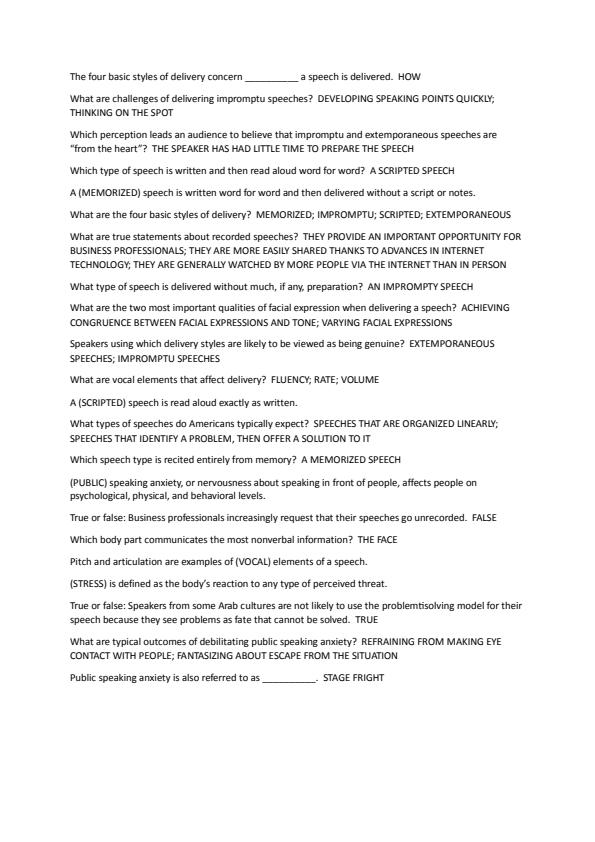 The four basic styles of delivery concern __________ a speech is delivered. HOW

What are challenges of delivering impromptu speeches? DEVELOPING SPEAKING POINTS QUICKLY; THINKING ON THE SPOT

Which perception leads an audience to believe that impromptu and extemporaneous speeches are "from the heart"? THE SPEAKER HAS HAD LITTLE TIME TO PREPARE THE SPEECH

Which type of speech is written and then read aloud word for word? A SCRIPTED SPEECH

A (MEMORIZED) speech is written word for word and then delivered without a script or notes.

What are the four basic styles of delivery? MEMORIZED; IMPROMPTU; SCRIPTED; EXTEMPORANEOUS

What are true statements about recorded speeches? THEY PROVIDE AN IMPORTANT OPPORTUNITY FOR BUSINESS PROFESSIONALS; THEY ARE MORE EASILY SHARED THANKS TO ADVANCES IN INTERNET TECHNOLOGY; THEY ARE GENERALLY WATCHED BY MORE PEOPLE VIA THE INTERNET THAN IN PERSON

What type of speech is delivered without much, if any, preparation? AN IMPROMPTY SPEECH

What are the two most important qualities of facial expression when delivering a speech? ACHIEVING CONGRUENCE BETWEEN FACIAL EXPRESSIONS AND TONE; VARYING FACIAL EXPRESSIONS

Speakers using which delivery styles are likely to be viewed as being genuine? EXTEMPORANEOUS SPEECHES; IMPROMPTU SPEECHES

What are vocal elements that affect delivery? FLUENCY; RATE; VOLUME

A (SCRIPTED) speech is read aloud exactly as written.

What types of speeches do Americans typically expect? SPEECHES THAT ARE ORGANIZED LINEARLY; SPEECHES THAT IDENTIFY A PROBLEM, THEN OFFER A SOLUTION TO IT

Which speech type is recited entirely from memory? A MEMORIZED SPEECH

(PUBLIC) speaking anxiety, or nervousness about speaking in front of people, affects people on psychological, physical, and behavioral levels.

True or false: Business professionals increasingly request that their speeches go unrecorded. FALSE

Which body part communicates the most nonverbal information? THE FACE

Pitch and articulation are examples of (VOCAL) elements of a speech.

(STRESS) is defined as the body's reaction to any type of perceived threat.

True or false: Speakers from some Arab cultures are not likely to use the problemtisolving model for their speech because they see problems as fate that cannot be solved. TRUE

What are typical outcomes of debilitating public speaking anxiety? REFRAINING FROM MAKING EYE CONTACT WITH PEOPLE; FANTASIZING ABOUT ESCAPE FROM THE SITUATION

Public speaking anxiety is also referred to as __________. STAGE FRIGHT